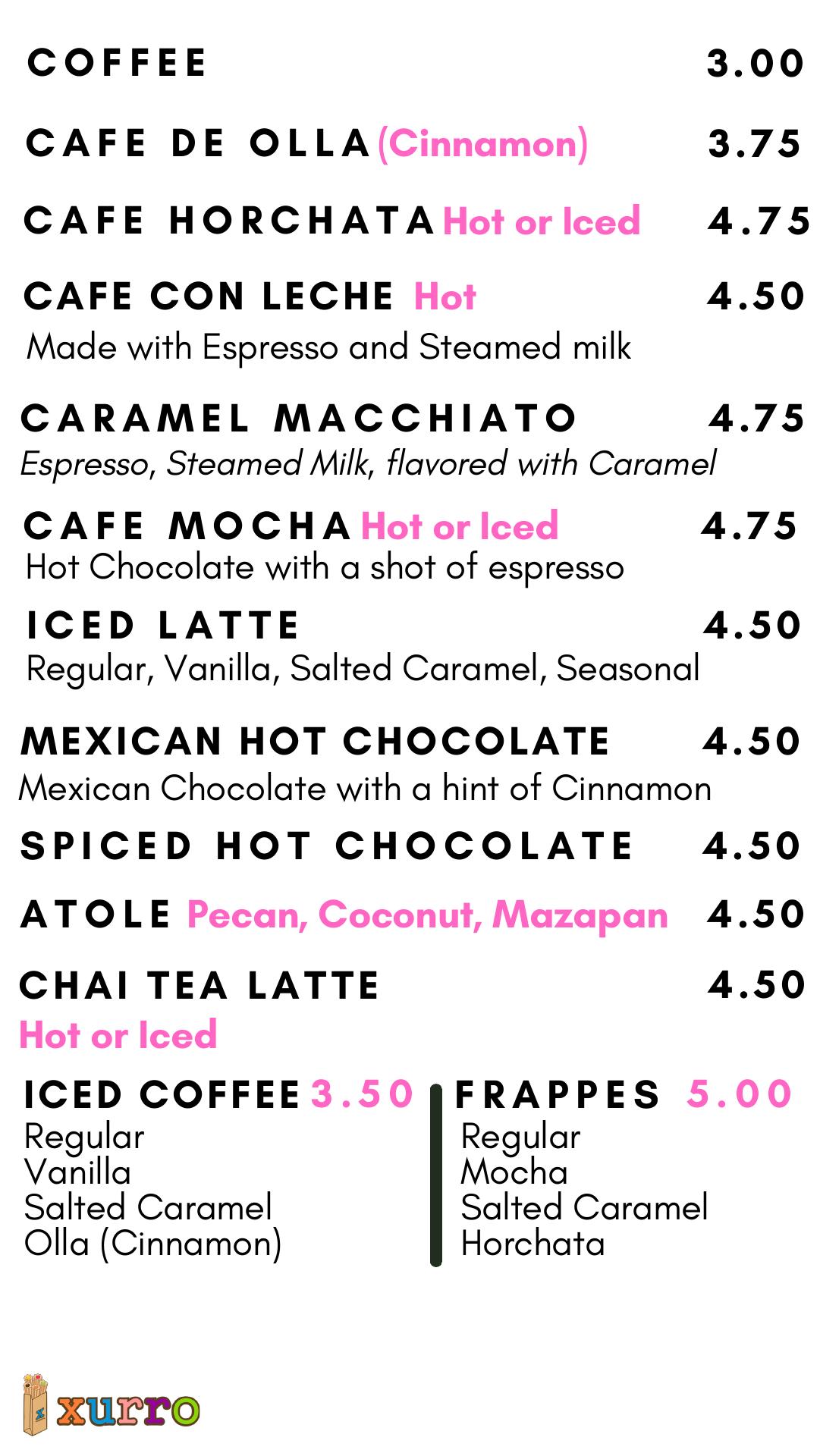 COFFEE 3.00

CAFE DE OLLA (Cinnamon) 3.75

CAFE HORCHATA Hot or Iced 4.75

CAFE CON LECHE Hot 4.50
Made with Espresso and Steamed milk

CARAMEL MACCHIATO 4.75
Espresso, Steamed Milk, flavored with Caramel

CAFE MOCHA Hot or Iced 4.75
Hot Chocolate with a shot of espresso

ICED LATTE 4.50
Regular, Vanilla, Salted Caramel, Seasonal

MEXICAN HOT CHOCOLATE 4.50
Mexican Chocolate with a hint of Cinnamon

SPICED HOT CHOCOLATE 4.50

ATOLE Pecan, Coconut, Mazapan 4.50

CHAI TEA LATTE 4.50
Hot or Iced

ICED COFFEE 3.50
Regular
Vanilla
Salted Caramel
Olla (Cinnamon)

FRAPPES 5.00
Regular
Mocha
Salted Caramel
Horchata

xurro